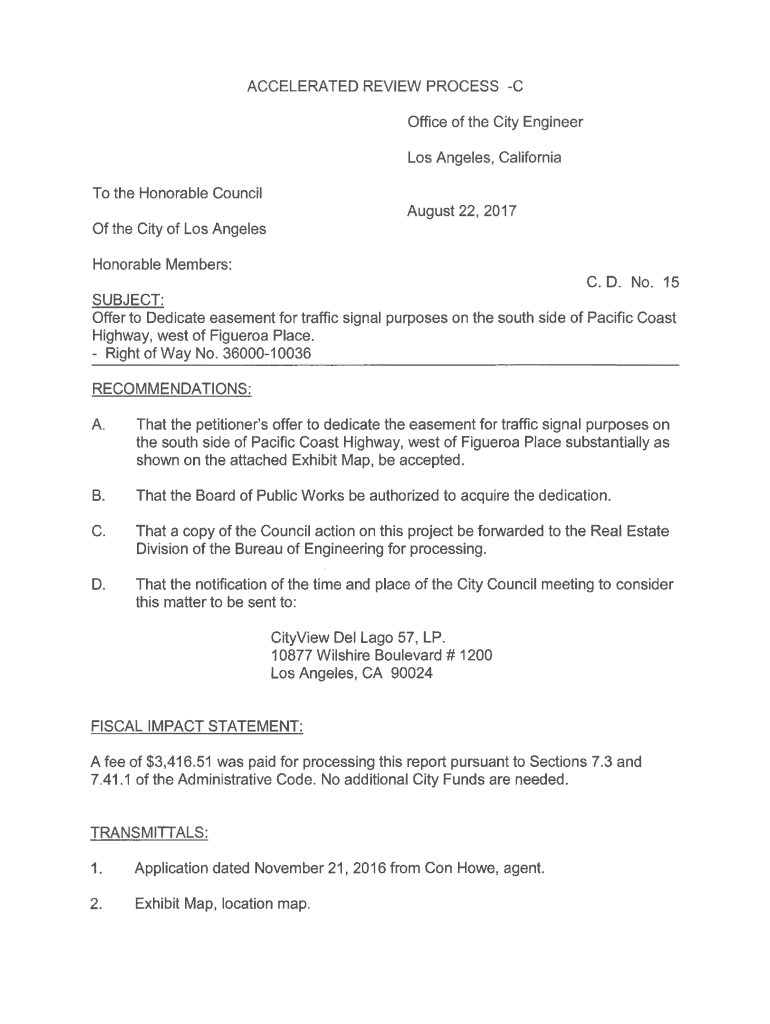 ACCELERATED REVIEW PROCESS -C

Office of the City Engineer

Los Angeles, California

To the Honorable Council

August 22, 2017

Of the City of Los Angeles

Honorable Members:

C. D. No. 15

SUBJECT:
Offer to Dedicate easement for traffic signal purposes on the south side of Pacific Coast Highway, west of Figueroa Place.
- Right of Way No. 36000-10036

RECOMMENDATIONS:

A. That the petitioner's offer to dedicate the easement for traffic signal purposes on the south side of Pacific Coast Highway, west of Figueroa Place substantially as shown on the attached Exhibit Map, be accepted.

B. That the Board of Public Works be authorized to acquire the dedication.

C. That a copy of the Council action on this project be forwarded to the Real Estate Division of the Bureau of Engineering for processing.

D. That the notification of the time and place of the City Council meeting to consider this matter to be sent to:

CityView Del Lago 57, LP.
10877 Wilshire Boulevard # 1200
Los Angeles, CA 90024

FISCAL IMPACT STATEMENT:

A fee of $3,416.51 was paid for processing this report pursuant to Sections 7.3 and 7.41.1 of the Administrative Code. No additional City Funds are needed.

TRANSMITTALS:

1. Application dated November 21, 2016 from Con Howe, agent.

2. Exhibit Map, location map.